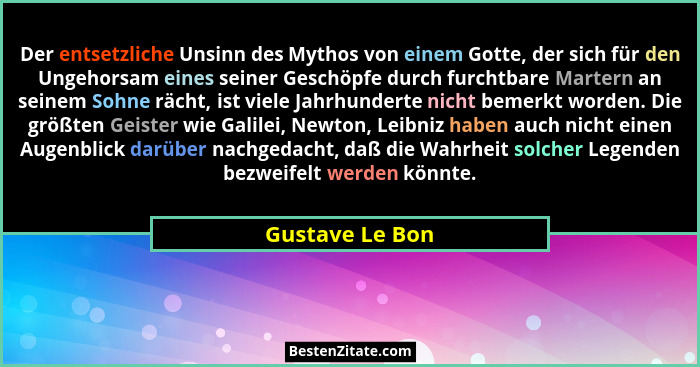 Der entsetzliche Unsinn des Mythos von einem Gotte, der sich für den Ungehorsam eines seiner Geschöpfe durch furchtbare Martern an seinem Sohne rächt, ist viele Jahrhunderte nicht bemerkt worden. Die größten Geister wie Galilei, Newton, Leibniz haben auch nicht einen Augenblick darüber nachgedacht, daß die Wahrheit solcher Legenden bezweifelt werden könnte.

Gustave Le Bon

BestenZitate.com